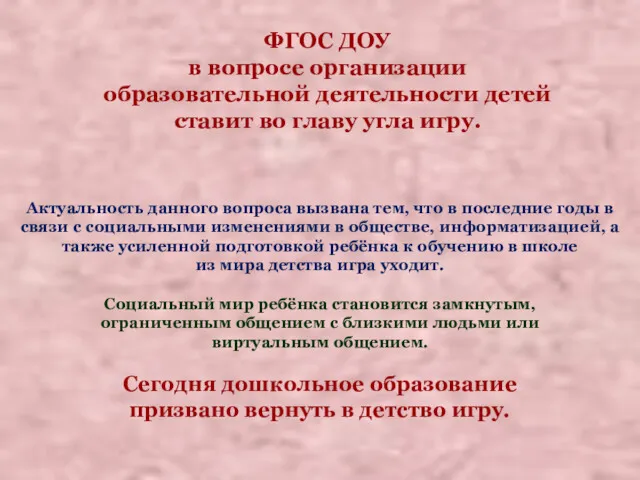 ФГОС ДОУ
в вопросе организации
образовательной деятельности детей
ставит во главу угла игру.

Актуальность данного вопроса вызвана тем, что в последние годы в связи с социальными изменениями в обществе, информатизацией, а также усиленной подготовкой ребёнка к обучению в школе из мира детства игра уходит.

Социальный мир ребёнка становится замкнутым, ограниченным общением с близкими людьми или виртуальным общением.

Сегодня дошкольное образование призвано вернуть в детство игру.